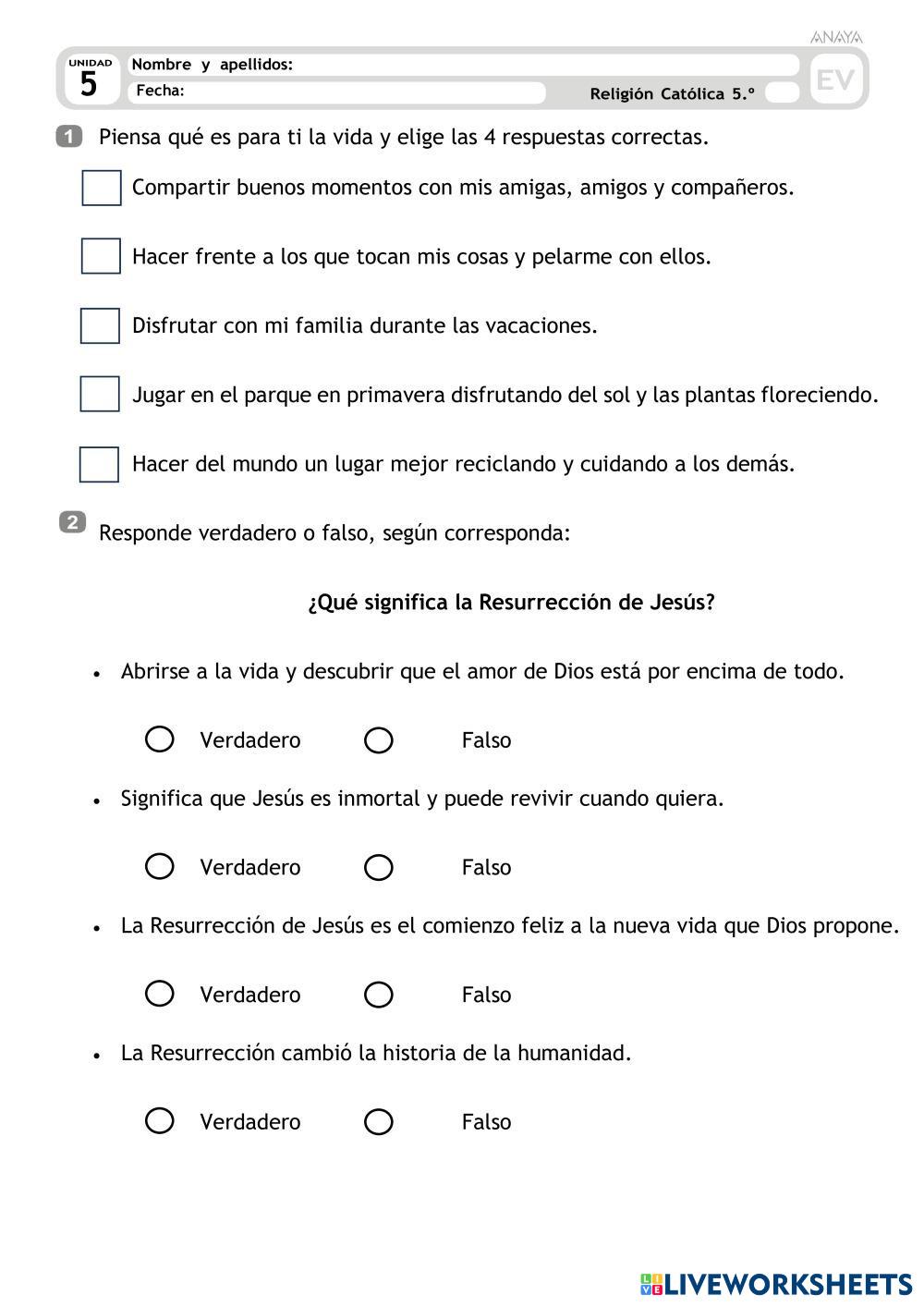 ANAYA

UNIDAD 5 Nombre y apellidos:
Fecha: Religión Católica 5.º EV

1 Piensa qué es para ti la vida y elige las 4 respuestas correctas.

Compartir buenos momentos con mis amigas, amigos y compañeros.

Hacer frente a los que tocan mis cosas y pelarme con ellos.

Disfrutar con mi familia durante las vacaciones.

Jugar en el parque en primavera disfrutando del sol y las plantas floreciendo.

Hacer del mundo un lugar mejor reciclando y cuidando a los demás.

2 Responde verdadero o falso, según corresponda:

¿Qué significa la Resurrección de Jesús?

• Abrirse a la vida y descubrir que el amor de Dios está por encima de todo.

Verdadero Falso

• Significa que Jesús es inmortal y puede revivir cuando quiera.

Verdadero Falso

• La Resurrección de Jesús es el comienzo feliz a la nueva vida que Dios propone.

Verdadero Falso

• La Resurrección cambió la historia de la humanidad.

Verdadero Falso

LIVEWORKSHEETS